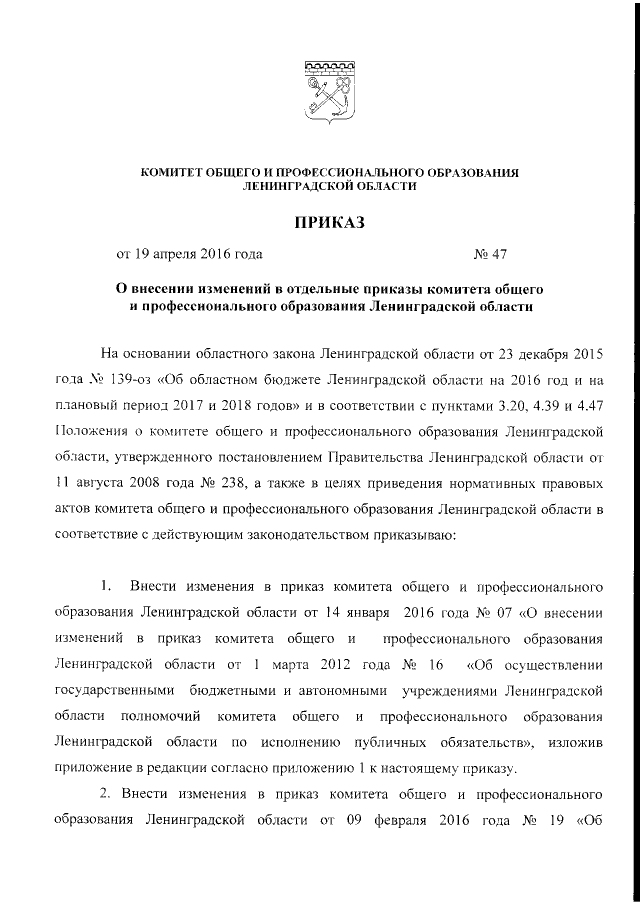 КОМИТЕТ ОБЩЕГО И ПРОФЕССИОНАЛЬНОГО ОБРАЗОВАНИЯ ЛЕНИНГРАДСКОЙ ОБЛАСТИ

ПРИКАЗ

от 19 апреля 2016 года № 47

О внесении изменений в отдельные приказы комитета общего и профессионального образования Ленинградской области

На основании областного закона Ленинградской области от 23 декабря 2015 года № 139-оз «Об областном бюджете Ленинградской области на 2016 год и на плановый период 2017 и 2018 годов» и в соответствии с пунктами 3.20, 4.39 и 4.47 Положения о комитете общего и профессионального образования Ленинградской области, утвержденного постановлением Правительства Ленинградской области от 11 августа 2008 года № 238, а также в целях приведения нормативных правовых актов комитета общего и профессионального образования Ленинградской области в соответствие с действующим законодательством приказываю:

1. Внести изменения в приказ комитета общего и профессионального образования Ленинградской области от 14 января 2016 года № 07 «О внесении изменений в приказ комитета общего и профессионального образования Ленинградской области от 1 марта 2012 года № 16 «Об осуществлении государственными бюджетными и автономными учреждениями Ленинградской области полномочий комитета общего и профессионального образования Ленинградской области по исполнению публичных обязательств», изложив приложение в редакции согласно приложению 1 к настоящему приказу.

2. Внести изменения в приказ комитета общего и профессионального образования Ленинградской области от 09 февраля 2016 года № 19 «Об